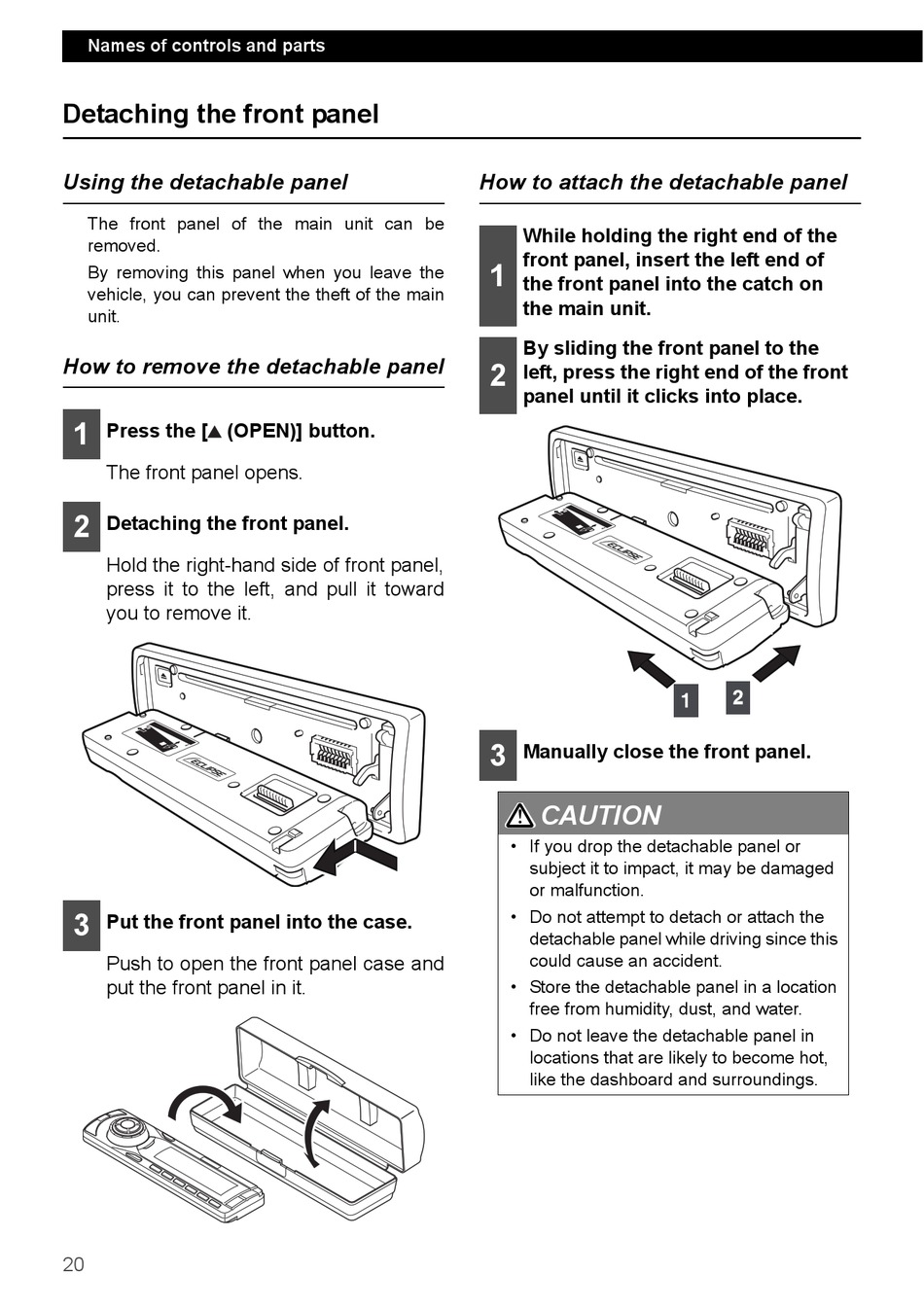 Names of controls and parts

Detaching the front panel

Using the detachable panel

The front panel of the main unit can be removed.

By removing this panel when you leave the vehicle, you can prevent the theft of the main unit.

How to remove the detachable panel

1 Press the [▲ (OPEN)] button.

The front panel opens.

2 Detaching the front panel.

Hold the right-hand side of front panel, press it to the left, and pull it toward you to remove it.

ECLIPSE

3 Put the front panel into the case.

Push to open the front panel case and put the front panel in it.

How to attach the detachable panel

1 While holding the right end of the front panel, insert the left end of the front panel into the catch on the main unit.

2 By sliding the front panel to the left, press the right end of the front panel until it clicks into place.

ECLIPSE

1 2

3 Manually close the front panel.

CAUTION

• If you drop the detachable panel or subject it to impact, it may be damaged or malfunction.

• Do not attempt to detach or attach the detachable panel while driving since this could cause an accident.

• Store the detachable panel in a location free from humidity, dust, and water.

• Do not leave the detachable panel in locations that are likely to become hot, like the dashboard and surroundings.

20